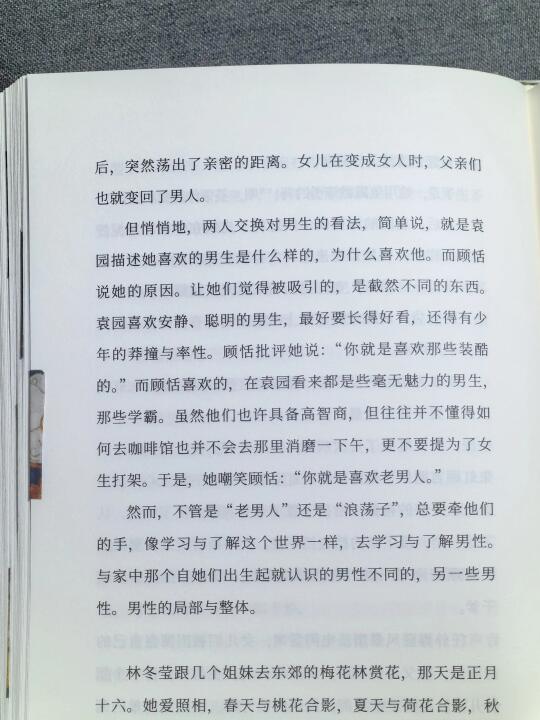 后，突然荡出了亲密的距离。女儿在变成女人时，父亲们也就变回了男人。

但悄悄地，两人交换对男生的看法，简单说，就是袁园描述她喜欢的男生是什么样的，为什么喜欢他。而顾恬说她的原因。让她们觉得被吸引的，是截然不同的东西。袁园喜欢安静、聪明的男生，最好要长得好看，还得有少年的莽撞与率性。顾恬批评她说：“你就是喜欢那些装酷的。”而顾恬喜欢的，在袁园看来都是些毫无魅力的男生，那些学霸。虽然他们也许具备高智商，但往往并不懂得如何去咖啡馆也并不会去那里消磨一下午，更不要提为了女生打架。于是，她嘲笑顾恬：“你就是喜欢老男人。”

然而，不管是“老男人”还是“浪荡子”，总要牵他们的手，像学习与了解这个世界一样，去学习与了解男性。与家中那个自她们出生起就认识的男性不同的，另一些男性。男性的局部与整体。

林冬莹跟几个姐妹去东郊的梅花林赏花，那天是正月十六。她爱照相，春天与桃花合影，夏天与荷花合影，秋